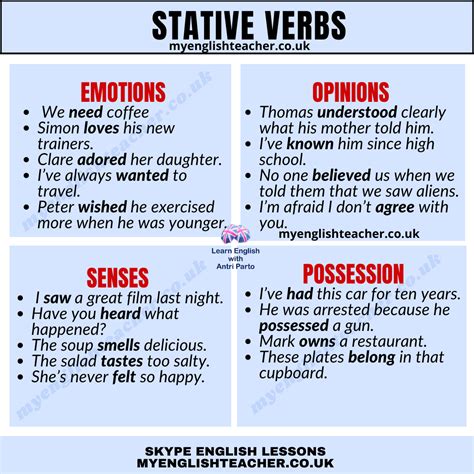 STATIVE VERBS
myenglishteacher.co.uk

EMOTIONS
• We need coffee
• Simon loves his new trainers.
• Clare adored her daughter.
• I've always wanted to travel.
• Peter wished he exercised more when he was younger.

OPINIONS
• Thomas understood clearly what his mother told him.
• I've known him since high school.
• No one believed us when we told them that we saw aliens.
• I'm afraid I don't agree with you.

myenglishteacher.co.uk

Learn English with Antri Parto

SENSES
• I saw a great film last night.
• Have you heard what happened?
• The soup smells delicious.
• The salad tastes too salty.
• She's never felt so happy.

POSSESSION
• I've had this car for ten years.
• He was arrested because he possessed a gun.
• Mark owns a restaurant.
• These plates belong in that cupboard.

SKYPE ENGLISH LESSONS
MYENGLISHTEACHER.CO.UK

myenglishteacher.co.uk